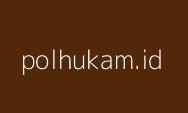 polhukam.id